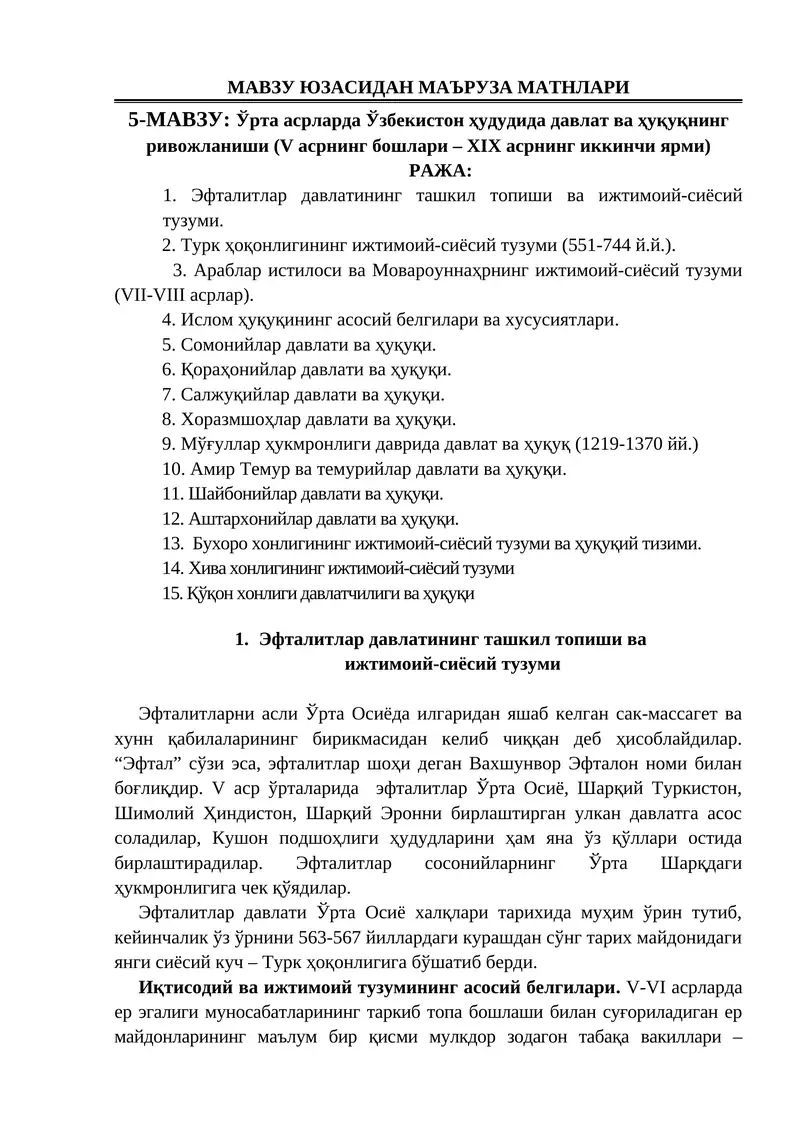 МАВЗУ ЮЗАСИДАН МАЪРУЗА МАТНЛАРИ

5-МАВЗУ: Ўрта асрларда Ўзбекистон ҳудудида давлат ва ҳуқуқнинг ривожланиши (V асрнинг бошлари – XIX асрнинг иккинчи ярми)
РАЖА:

1. Эфталитлар давлатининг ташкил топиши ва ижтимоий-сиёсий тузуми.
2. Турк ҳоқонлигининг ижтимоий-сиёсий тузуми (551-744 й.й.).
3. Араблар истилоси ва Мовароуннаҳрнинг ижтимоий-сиёсий тузуми (VII-VIII асрлар).
4. Ислом ҳуқуқининг асосий белгилари ва хусусиятлари.
5. Сомонийлар давлати ва ҳуқуқи.
6. Қораҳонийлар давлати ва ҳуқуқи.
7. Салжуқийлар давлати ва ҳуқуқи.
8. Хоразмшоҳлар давлати ва ҳуқуқи.
9. Мўғуллар ҳукмронлиги даврида давлат ва ҳуқуқ (1219-1370 йй.)
10. Амир Темур ва темурийлар давлати ва ҳуқуқи.
11. Шайбонийлар давлати ва ҳуқуқи.
12. Аштархонийлар давлати ва ҳуқуқи.
13. Бухоро хонлигининг ижтимоий-сиёсий тузуми ва ҳуқуқий тизими.
14. Хива хонлигининг ижтимоий-сиёсий тузуми
15. Қўқон хонлиги давлатчилиги ва ҳуқуқи

1. Эфталитлар давлатининг ташкил топиши ва ижтимоий-сиёсий тузуми

Эфталитларни асли Ўрта Осиёда илгаридан яшаб келган сак-массагет ва хунн қабилаларининг бирикмасидан келиб чиққан деб ҳисоблайдилар. “Эфтал” сўзи эса, эфталитлар шоҳи деган Вахшунвор Эфталон номи билан боғлиқдир. V аср ўрталарида эфталитлар Ўрта Осиё, Шарқий Туркистон, Шимолий Ҳиндистон, Шарқий Эронни бирлаштирган улкан давлатга асос соладилар, Кушон подшоҳлиги ҳудудларини ҳам яна ўз қўллари остида бирлаштирадилар. Эфталитлар сосонийларнинг Ўрта Шарқдаги ҳукмронлигига чек қўядилар.

Эфталитлар давлати Ўрта Осиё халқлари тарихида муҳим ўрин тутиб, кейинчалик ўз ўрнини 563-567 йиллардаги курашдан сўнг тарих майдонидаги янги сиёсий куч – Турк ҳоқонлигига бўшатиб берди.

Иқтисодий ва ижтимоий тузумининг асосий белгилари. V-VI асрларда ер эгалиги муносабатларининг таркиб топа бошлаши билан суғориладиган ер майдонларининг маълум бир қисми мулкдор зодагон табақа вакиллари –